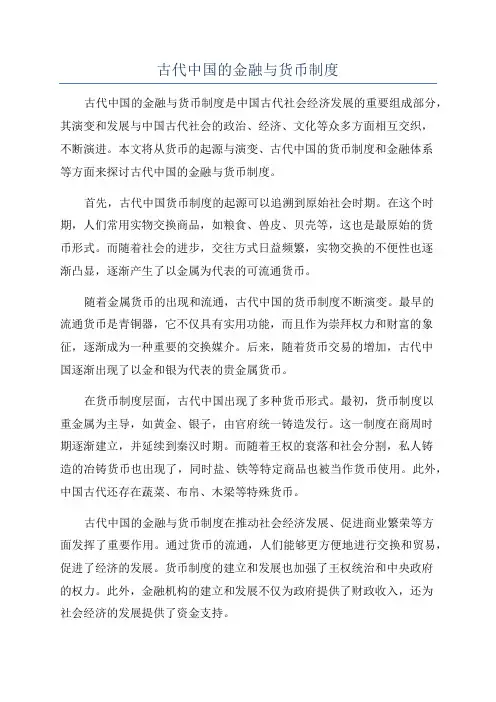 古代中国的金融与货币制度

古代中国的金融与货币制度是中国古代社会经济发展的重要组成部分，其演变和发展与中国古代社会的政治、经济、文化等众多方面相互交织，不断演进。本文将从货币的起源与演变、古代中国的货币制度和金融体系等方面来探讨古代中国的金融与货币制度。

首先，古代中国货币制度的起源可以追溯到原始社会时期。在这个时期，人们常用实物交换商品，如粮食、兽皮、贝壳等，这也是最原始的货币形式。而随着社会的进步，交往方式日益频繁，实物交换的不便性也逐渐凸显，逐渐产生了以金属为代表的可流通货币。

随着金属货币的出现和流通，古代中国的货币制度不断演变。最早的流通货币是青铜器，它不仅具有实用功能，而且作为崇拜权力和财富的象征，逐渐成为一种重要的交换媒介。后来，随着货币交易的增加，古代中国逐渐出现了以金和银为代表的贵金属货币。

在货币制度层面，古代中国出现了多种货币形式。最初，货币制度以重金属为主导，如黄金、银子，由官府统一铸造发行。这一制度在商周时期逐渐建立，并延续到秦汉时期。而随着王权的衰落和社会分割，私人铸造的冶铸货币也出现了，同时盐、铁等特定商品也被当作货币使用。此外，中国古代还存在蔬菜、布帛、木梁等特殊货币。

古代中国的金融与货币制度在推动社会经济发展、促进商业繁荣等方面发挥了重要作用。通过货币的流通，人们能够更方便地进行交换和贸易，促进了经济的发展。货币制度的建立和发展也加强了王权统治和中央政府的权力。此外，金融机构的建立和发展不仅为政府提供了财政收入，还为社会经济的发展提供了资金支持。